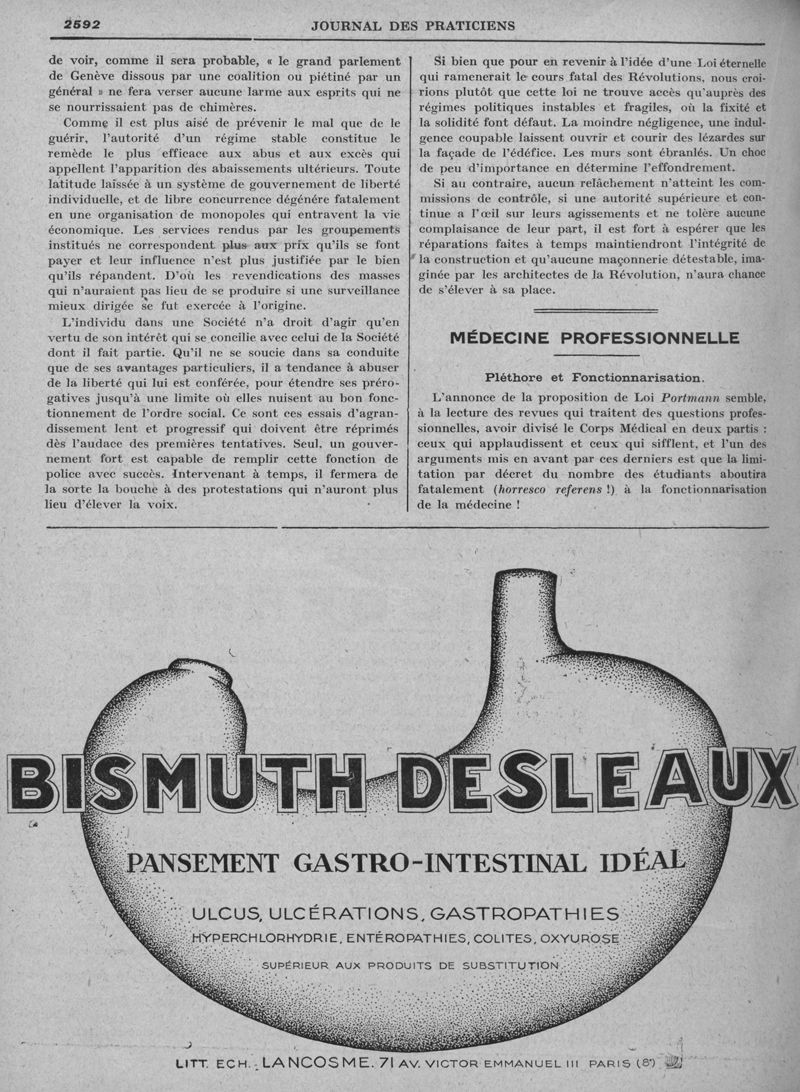 2592 JOURNAL DES PRATICIENS

de voir, comme il sera probable, « le grand parlement de Genève dissous par une coalition ou piétiné par un général » ne fera verser aucune larme aux esprits qui ne se nourrissaient pas de chimères.

Comme il est plus aisé de prévenir le mal que de le guérir, l'autorité d'un régime stable constitue le remède le plus efficace aux abus et aux excès qui appellent l'apparition des abaissements ultérieurs. Toute latitude laissée à un système de gouvernement de liberté individuelle, et de libre concurrence dégénère fatalement en une organisation de monopoles qui entravent la vie économique. Les services rendus par les groupements institués ne correspondent plus aux prix qu'ils se font payer et leur influence n'est plus justifiée par le bien qu'ils répandent. D'où les revendications des masses qui n'auraient pas lieu de se produire si une surveillance mieux dirigée se fut exercée à l'origine.

L'individu dans une Société n'a droit d'agir qu'en vertu de son intérêt qui se concilie avec celui de la Société dont il fait partie. Qu'il ne se soucie dans sa conduite que de ses avantages particuliers, il a tendance à abuser de la liberté qui lui est conférée, pour étendre ses prérogatives jusqu'à une limite où elles nuisent au bon fonctionnement de l'ordre social. Ce sont ces essais d'agrandissement lent et progressif qui doivent être réprimés dès l'audace des premières tentatives. Seul, un gouvernement fort est capable de remplir cette fonction de police avec succès. Intervenant à temps, il fermera de la sorte la bouche à des protestations qui n'auront plus lieu d'élever la voix.

Si bien que pour en revenir à l'idée d'une Loi éternelle qui ramenerait le cours fatal des Révolutions, nous croirions plutôt que cette loi ne trouve accès qu'auprès des régimes politiques instables et fragiles, où la fixité et la solidité font défaut. La moindre négligence, une indulgence coupable laissent ouvrir et courir des lézardes sur la façade de l'édéfice. Les murs sont ébranlés. Un choc de peu d'importance en détermine l'effondrement.

Si au contraire, aucun relâchement n'atteint les commissions de contrôle, si une autorité supérieure et continue a l'œil sur leurs agissements et ne tolère aucune complaisance de leur part, il est fort à espérer que les réparations faites à temps maintiendront l'intégrité de la construction et qu'aucune maçonnerie détestable, imaginée par les architectes de la Révolution, n'aura chance de s'élever à sa place.

MÉDECINE PROFESSIONNELLE

Pléthore et Fonctionnarisation.

L'annonce de la proposition de Loi Portmann semble, à la lecture des revues qui traitent des questions professionnelles, avoir divisé le Corps Médical en deux partis : ceux qui applaudissent et ceux qui sifflent, et l'un des arguments mis en avant par ces derniers est que la limitation par décret du nombre des étudiants aboutira fatalement (horresco referens !) à la fonctionnarisation de la médecine !

BISMUTH DESLEAUX

PANSEMENT GASTRO-INTESTINAL IDÉAL

ULCUS, ULCÉRATIONS, GASTROPATHIES
HYPERCHLORHYDRIE, ENTÉROPATHIES, COLITES, OXYUROSE

SUPÉRIEUR AUX PRODUITS DE SUBSTITUTION

LITT. ECH. LANCOSME. 71 AV. VICTOR EMMANUEL III PARIS (8e)